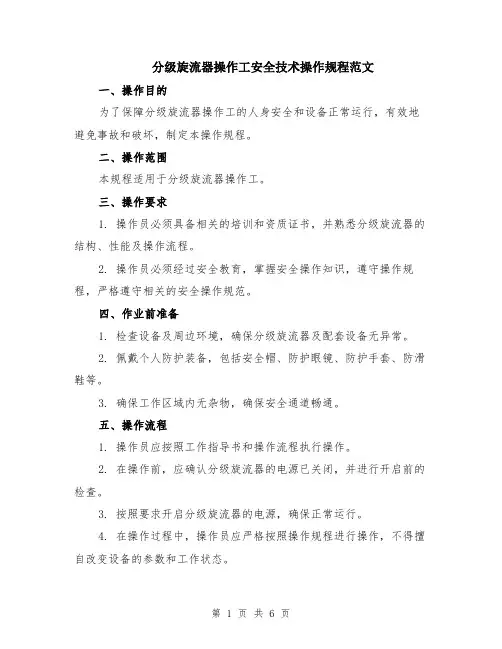 分级旋流器操作工安全技术操作规程范文

一、操作目的

为了保障分级旋流器操作工的人身安全和设备正常运行，有效地避免事故和破坏，制定本操作规程。

二、操作范围

本规程适用于分级旋流器操作工。

三、操作要求

1. 操作员必须具备相关的培训和资质证书，并熟悉分级旋流器的结构、性能及操作流程。

2. 操作员必须经过安全教育，掌握安全操作知识，遵守操作规程，严格遵守相关的安全操作规范。

四、作业前准备

1. 检查设备及周边环境，确保分级旋流器及配套设备无异常。

2. 佩戴个人防护装备，包括安全帽、防护眼镜、防护手套、防滑鞋等。

3. 确保工作区域内无杂物，确保安全通道畅通。

五、操作流程

1. 操作员应按照工作指导书和操作流程执行操作。

2. 在操作前，应确认分级旋流器的电源已关闭，并进行开启前的检查。

3. 按照要求开启分级旋流器的电源，确保正常运行。

4. 在操作过程中，操作员应严格按照操作规程进行操作，不得擅自改变设备的参数和工作状态。

第 1 页 共 6 页